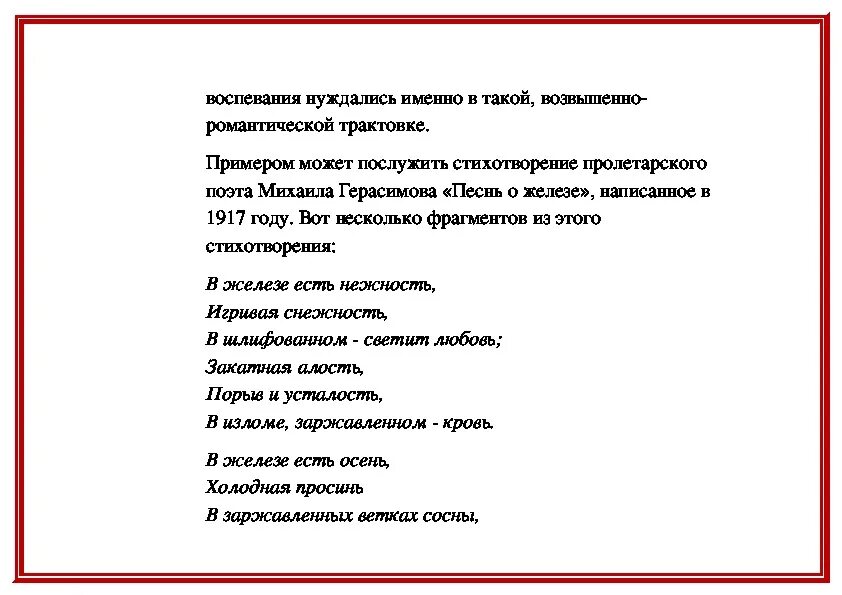 воспевания нуждались именно в такой, возвышенно-романтической трактовке.

Примером может послужить стихотворение пролетарского поэта Михаила Герасимова «Песнь о железе», написанное в 1917 году. Вот несколько фрагментов из этого стихотворения:

В железе есть нежность,
Игривая снежность,
В шлифованном - светит любовь;
Закатная алость,
Порыв и усталость,
В изломе, заржавленном - кровь.

В железе есть осень,
Холодная просинь
В заржавленных ветках сосны,